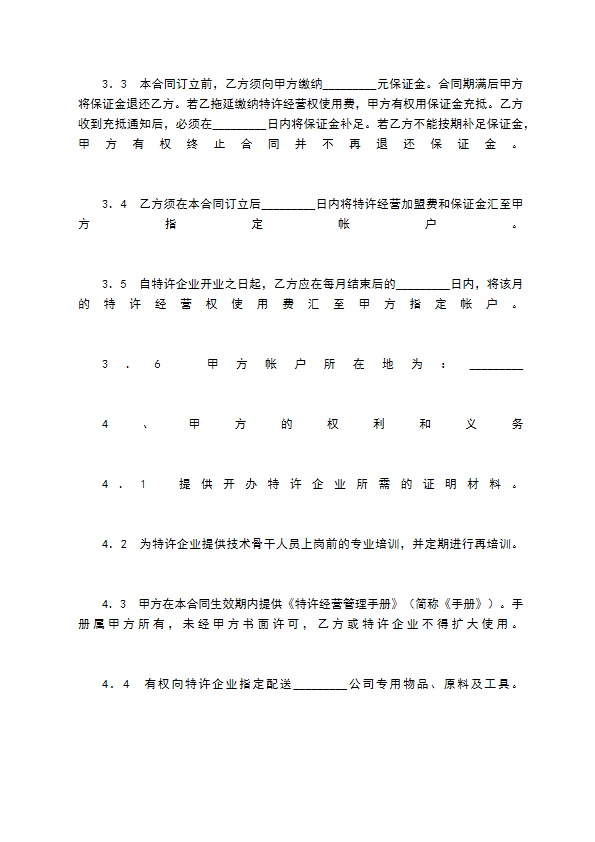 ３．３　本合同订立前，乙方须向甲方缴纳________元保证金。合同期满后甲方将保证金退还乙方。若乙拖延缴纳特许经营权使用费，甲方有权用保证金充抵。乙方收到充抵通知后，必须在________日内将保证金补足。若乙方不能按期补足保证金，甲方有权终止合同并不再退还保证金。

３．４　乙方须在本合同订立后________日内将特许经营加盟费和保证金汇至甲方指定帐户。

３．５　自特许企业开业之日起，乙方应在每月结束后的________日内，将该月的特许经营权使用费汇至甲方指定帐户。

３．６　甲方帐户所在地为：________

４、甲方的权利和义务

４．１　提供开办特许企业所需的证明材料。

４．２　为特许企业提供技术骨干人员上岗前的专业培训，并定期进行再培训。

４．３　甲方在本合同生效期内提供《特许经营管理手册》（简称《手册》）。手册属甲方所有，未经甲方书面许可，乙方或特许企业不得扩大使用。

４．４　有权向特许企业指定配送________公司专用物品、原料及工具。